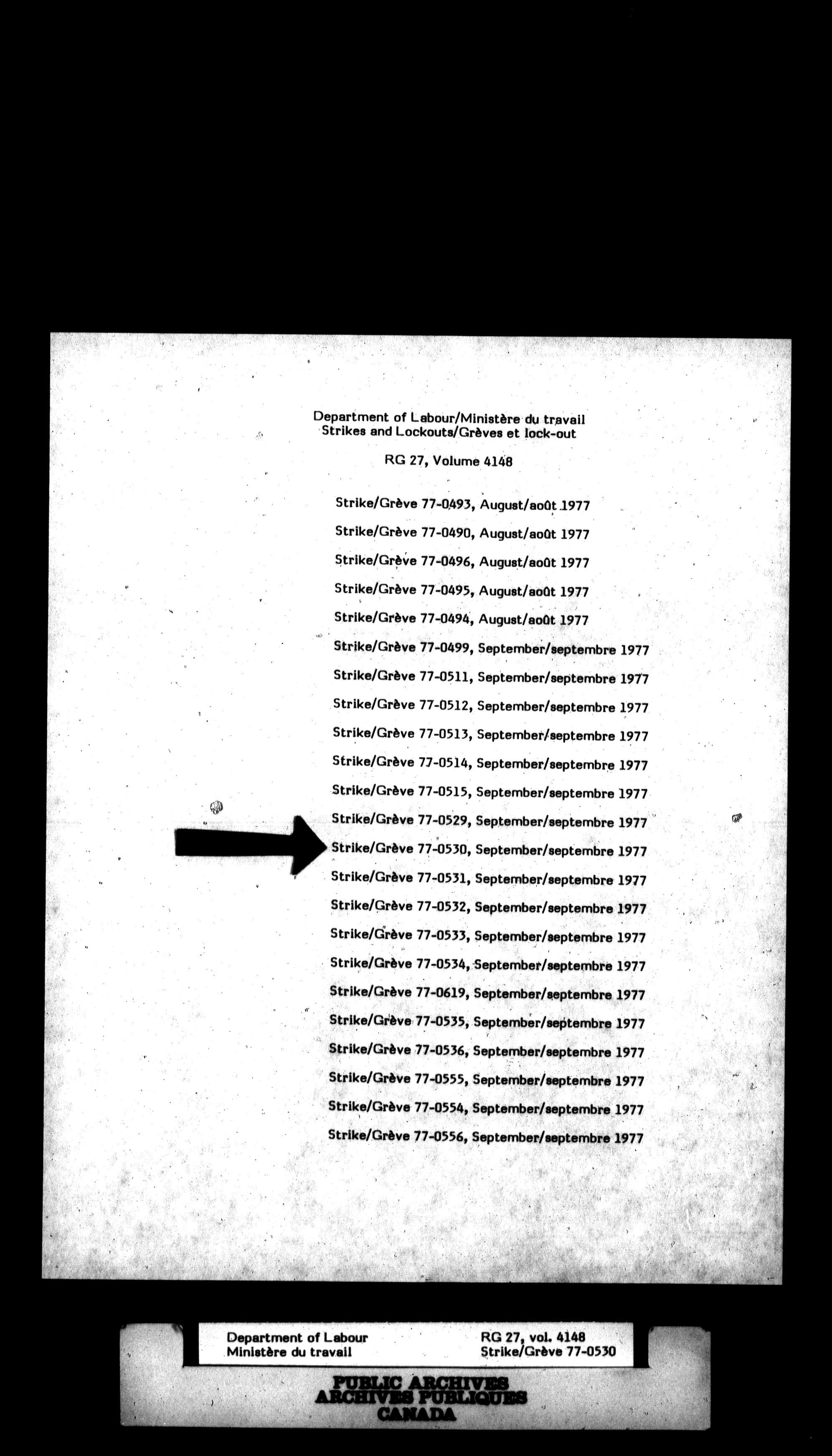 Department of Labour/Ministère du travail
Strikes and Lockouts/Grèves et lock-out

RG 27, Volume 4148

Strike/Grève 77-0493, August/août 1977

Strike/Grève 77-0490, August/août 1977

Strike/Grève 77-0496, August/août 1977

Strike/Grève 77-0495, August/août 1977

Strike/Grève 77-0494, August/août 1977

Strike/Grève 77-0499, September/septembre 1977

Strike/Grève 77-0511, September/septembre 1977

Strike/Grève 77-0512, September/septembre 1977

Strike/Grève 77-0513, September/septembre 1977

Strike/Grève 77-0514, September/septembre 1977

Strike/Grève 77-0515, September/septembre 1977

Strike/Grève 77-0529, September/septembre 1977

Strike/Grève 77-0530, September/septembre 1977

Strike/Grève 77-0531, September/septembre 1977

Strike/Grève 77-0532, September/septembre 1977

Strike/Grève 77-0533, September/septembre 1977

Strike/Grève 77-0534, September/septembre 1977

Strike/Grève 77-0619, September/septembre 1977

Strike/Grève 77-0535, September/septembre 1977

Strike/Grève 77-0536, September/septembre 1977

Strike/Grève 77-0555, September/septembre 1977

Strike/Grève 77-0554, September/septembre 1977

Strike/Grève 77-0556, September/septembre 1977

Department of Labour
Ministère du travail

RG 27, vol. 4148
Strike/Grève 77-0530

PUBLIC ARCHIVES
ARCHIVES PUBLIQUES
CANADA